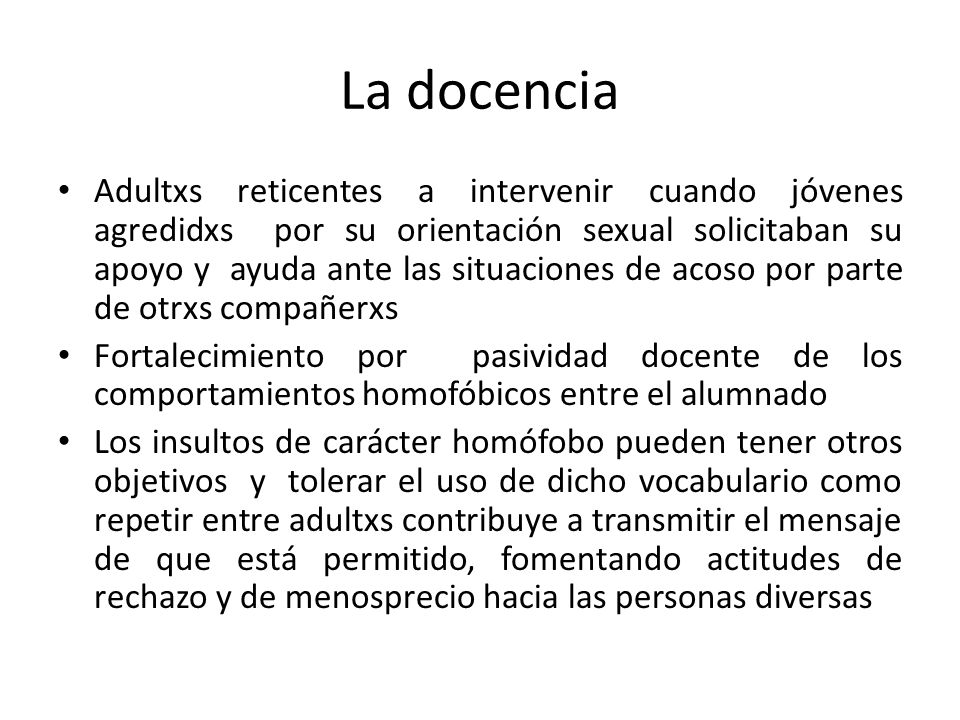 La docencia

• Adultxs reticentes a intervenir cuando jóvenes agredidxs por su orientación sexual solicitaban su apoyo y ayuda ante las situaciones de acoso por parte de otrxs compañerxs
• Fortalecimiento por pasividad docente de los comportamientos homofóbicos entre el alumnado
• Los insultos de carácter homófobo pueden tener otros objetivos y tolerar el uso de dicho vocabulario como repetir entre adultxs contribuye a transmitir el mensaje de que está permitido, fomentando actitudes de rechazo y de menosprecio hacia las personas diversas